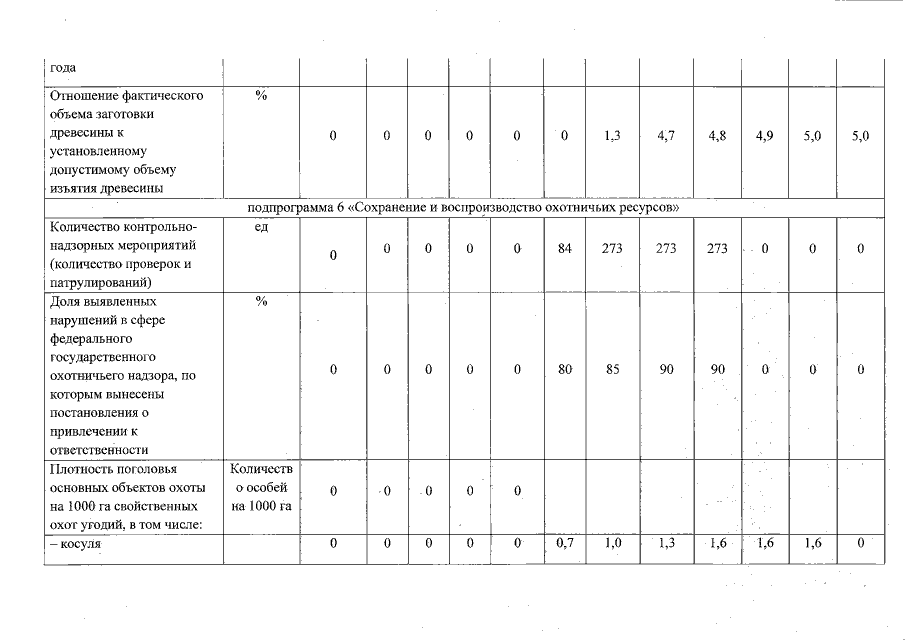 | года | | | | | | | | | | | | | |
|---|---|---|---|---|---|---|---|---|---|---|---|---|---|
| Отношение фактического объема заготовки древесины к установленному допустимому объему изъятия древесины | % | 0 | 0 | 0 | 0 | 0 | 0 | 1,3 | 4,7 | 4,8 | 4,9 | 5,0 | 5,0 |
| подпрограмма 6 «Сохранение и воспроизводство охотничьих ресурсов» | | | | | | | | | | | | | |
| Количество контрольно-надзорных мероприятий (количество проверок и патрулирований) | ед | 0 | 0 | 0 | 0 | 0 | 84 | 273 | 273 | 273 | 0 | 0 | 0 |
| Доля выявленных нарушений в сфере федерального государственного охотничьего надзора, по которым вынесены постановления о привлечении к ответственности | % | 0 | 0 | 0 | 0 | 0 | 80 | 85 | 90 | 90 | 0 | 0 | 0 |
| Плотность поголовья основных объектов охоты на 1000 га свойственных охот угодий, в том числе: | Количество особей на 1000 га | 0 | 0 | 0 | 0 | 0 | | | | | | | |
| – косуля | | 0 | 0 | 0 | 0 | 0 | 0,7 | 1,0 | 1,3 | 1,6 | 1,6 | 1,6 | 0 |